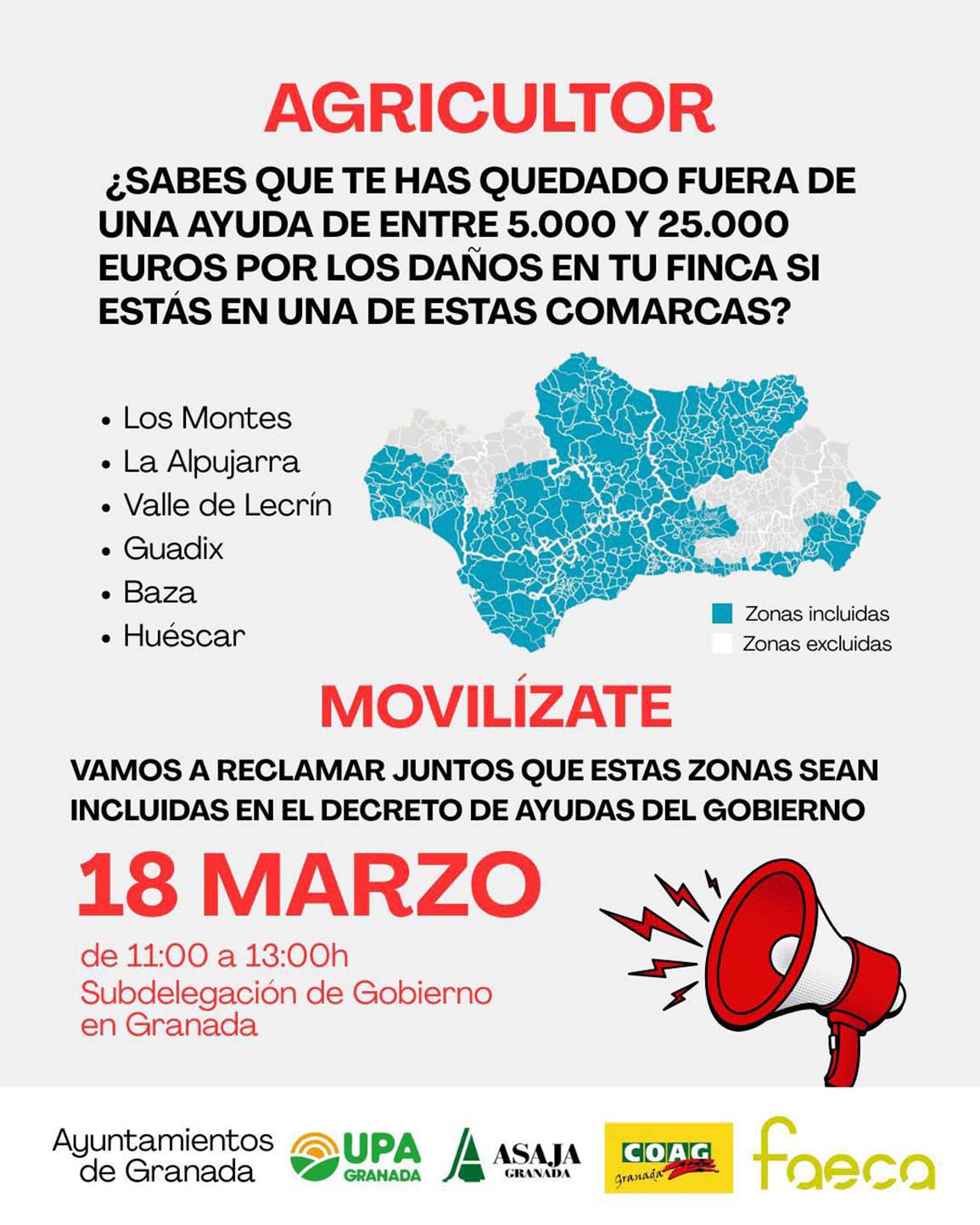 AGRICULTOR

¿SABES QUE TE HAS QUEDADO FUERA DE UNA AYUDA DE ENTRE 5.000 Y 25.000 EUROS POR LOS DAÑOS EN TU FINCA SI ESTÁS EN UNA DE ESTAS COMARCAS?

• Los Montes
• La Alpujarra
• Valle de Lecrín
• Guadix
• Baza
• Huéscar

Zonas incluidas
Zonas excluidas

MOVILÍZATE

VAMOS A RECLAMAR JUNTOS QUE ESTAS ZONAS SEAN INCLUIDAS EN EL DECRETO DE AYUDAS DEL GOBIERNO

18 MARZO

de 11:00 a 13:00h
Subdelegación de Gobierno en Granada

Ayuntamientos de Granada
UPA GRANADA
ASAJA GRANADA
COAG Granada
faeca